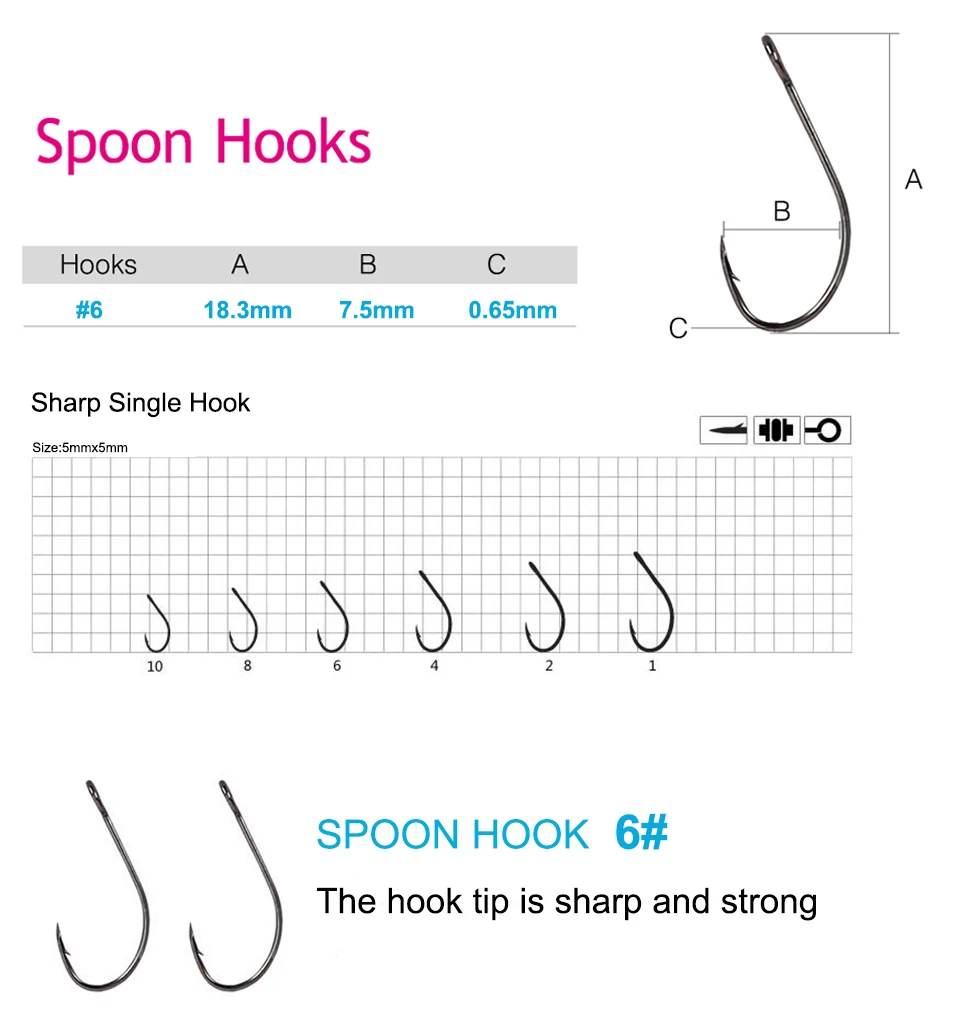 Spoon Hooks

| Hooks | A | B | C |
|---|---|---|---|
| #6 | 18.3mm | 7.5mm | 0.65mm |

A

B

C

Sharp Single Hook

Size:5mmx5mm

10 8 6 4 2 1

SPOON HOOK 6#

The hook tip is sharp and strong